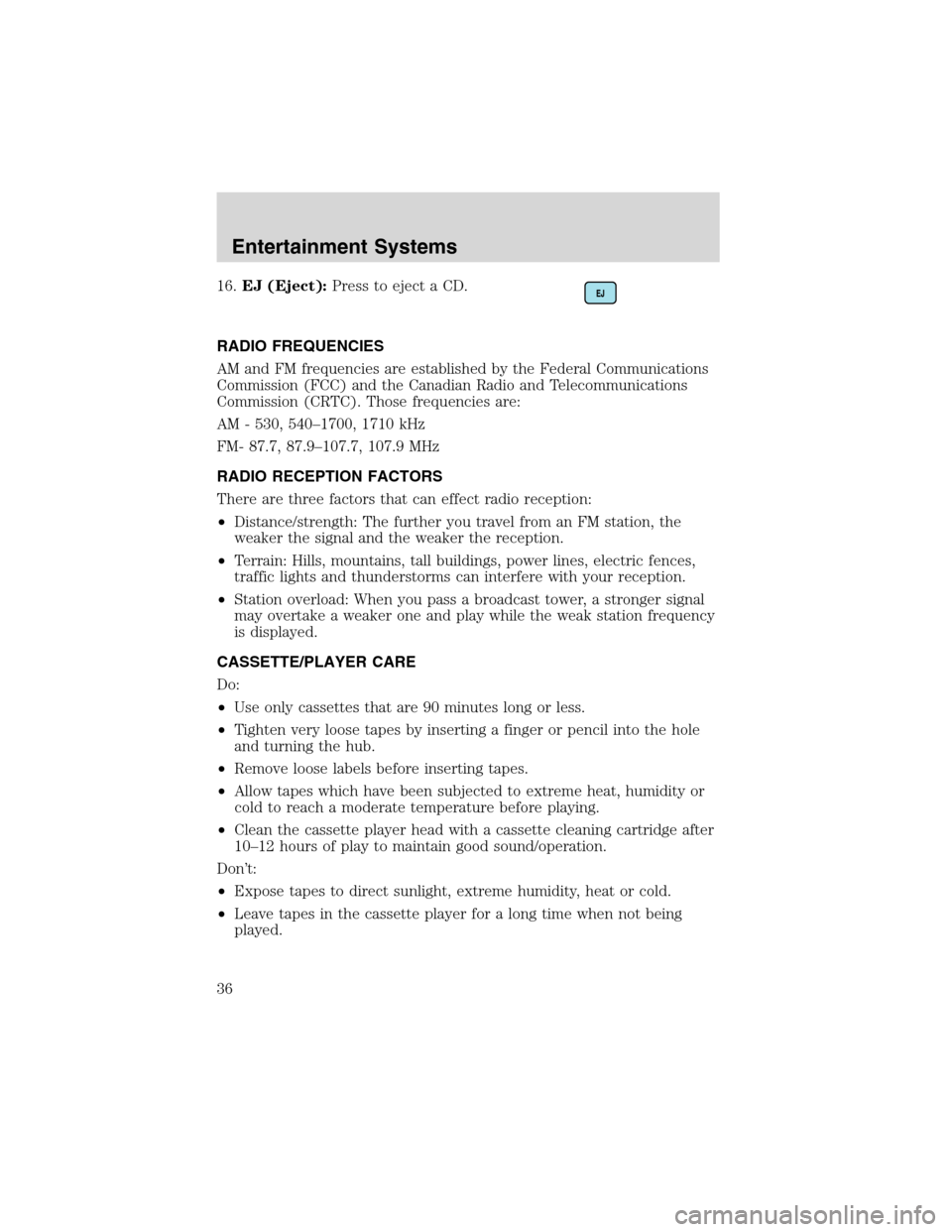 Entertainment Systems

16. EJ (Eject): Press to eject a CD.

EJ

RADIO FREQUENCIES

AM and FM frequencies are established by the Federal Communications Commission (FCC) and the Canadian Radio and Telecommunications Commission (CRTC). Those frequencies are:

AM - 530, 540–1700, 1710 kHz

FM- 87.7, 87.9–107.7, 107.9 MHz

RADIO RECEPTION FACTORS

There are three factors that can effect radio reception:

• Distance/strength: The further you travel from an FM station, the weaker the signal and the weaker the reception.

• Terrain: Hills, mountains, tall buildings, power lines, electric fences, traffic lights and thunderstorms can interfere with your reception.

• Station overload: When you pass a broadcast tower, a stronger signal may overtake a weaker one and play while the weak station frequency is displayed.

CASSETTE/PLAYER CARE

Do:

• Use only cassettes that are 90 minutes long or less.

• Tighten very loose tapes by inserting a finger or pencil into the hole and turning the hub.

• Remove loose labels before inserting tapes.

• Allow tapes which have been subjected to extreme heat, humidity or cold to reach a moderate temperature before playing.

• Clean the cassette player head with a cassette cleaning cartridge after 10–12 hours of play to maintain good sound/operation.

Don't:

• Expose tapes to direct sunlight, extreme humidity, heat or cold.

• Leave tapes in the cassette player for a long time when not being played.

36

carmanualsonline.info